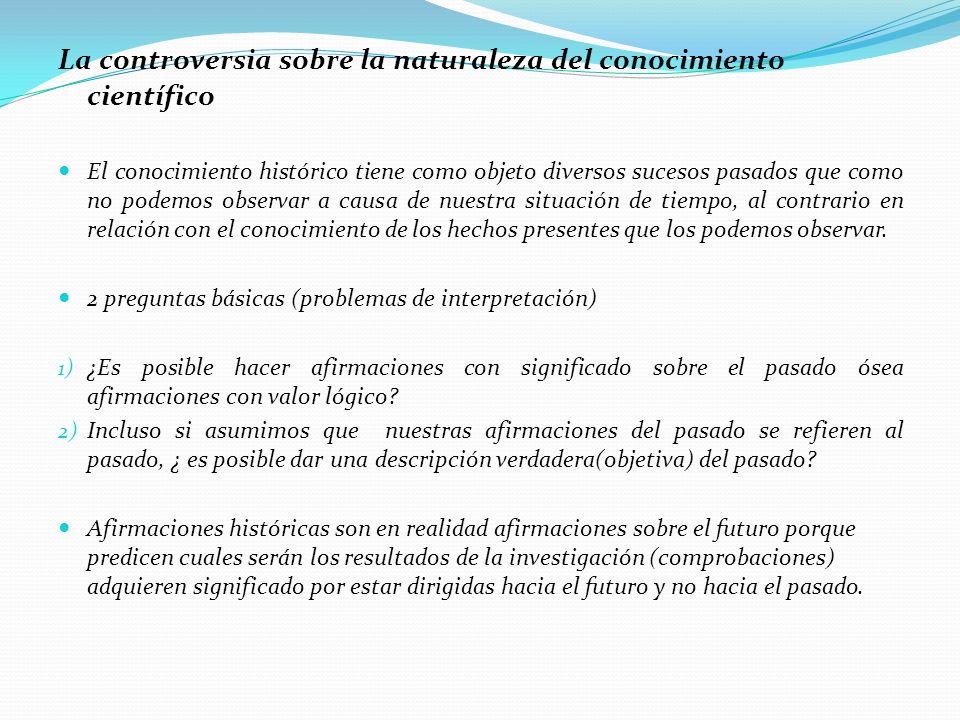 La controversia sobre la naturaleza del conocimiento científico

El conocimiento histórico tiene como objeto diversos sucesos pasados que como no podemos observar a causa de nuestra situación de tiempo, al contrario en relación con el conocimiento de los hechos presentes que los podemos observar.

2 preguntas básicas (problemas de interpretación)

1) ¿Es posible hacer afirmaciones con significado sobre el pasado ósea afirmaciones con valor lógico?
2) Incluso si asumimos que nuestras afirmaciones del pasado se refieren al pasado, ¿ es posible dar una descripción verdadera(objetiva) del pasado?

Afirmaciones históricas son en realidad afirmaciones sobre el futuro porque predicen cuales serán los resultados de la investigación (comprobaciones) adquieren significado por estar dirigidas hacia el futuro y no hacia el pasado.